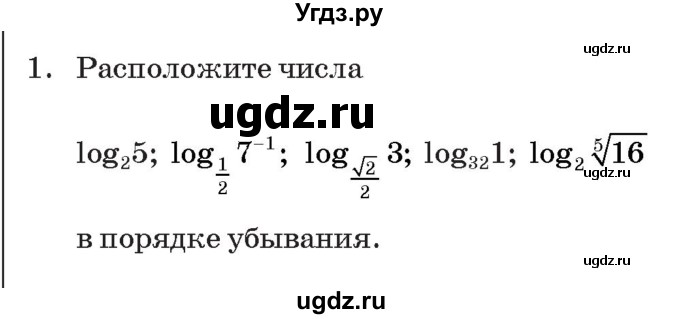 Угдз.ру

ugdz.ru

1. Расположите числа

ugdz.ru

$\log_2 5$; $\log_{\frac{1}{2}} 7^{-1}$; $\log_{\frac{\sqrt{2}}{2}} 3$; $\log_{32} 1$; $\log_2 \sqrt[5]{16}$

ugdz.ru

в порядке убывания.

ugdz.ru

ugdz.ru